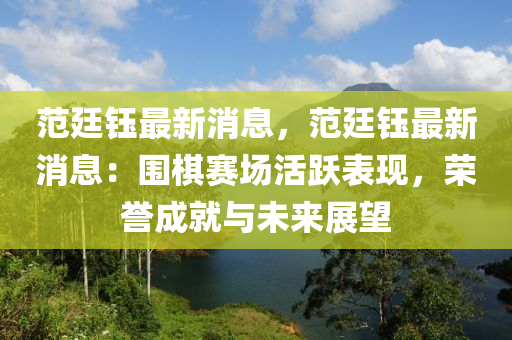 范廷钰最新消息，范廷钰最新消息：围棋赛场活跃表现，荣誉成就与未来展望